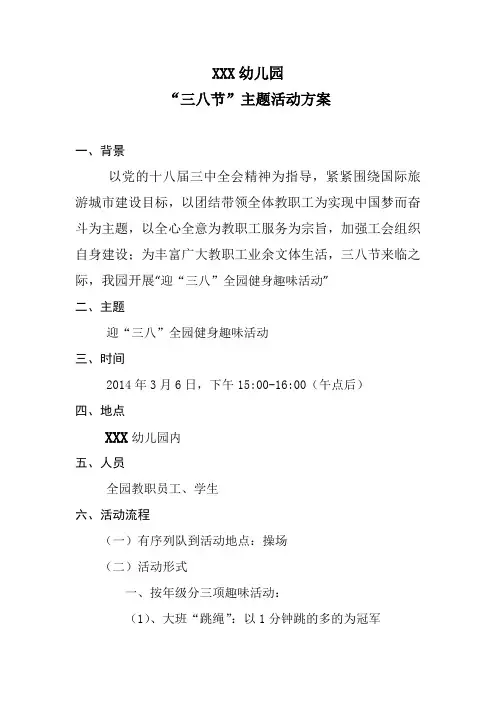 XXX 幼儿园
“三八节”主题活动方案

一、背景

以党的十八届三中全会精神为指导，紧紧围绕国际旅游城市建设目标，以团结带领全体教职工为实现中国梦而奋斗为主题，以全心全意为教职工服务为宗旨，加强工会组织自身建设；为丰富广大教职工业余文体生活，三八节来临之际，我园开展“迎“三八”全园健身趣味活动”

二、主题

迎“三八”全园健身趣味活动

三、时间

2014 年 3 月 6 日，下午 15:00-16:00（午点后）

四、地点

XXX 幼儿园内

五、人员

全园教职员工、学生

六、活动流程

（一）有序列队到活动地点：操场

（二）活动形式

一、按年级分三项趣味活动：

（1）、大班“跳绳”：以 1 分钟跳的多的为冠军